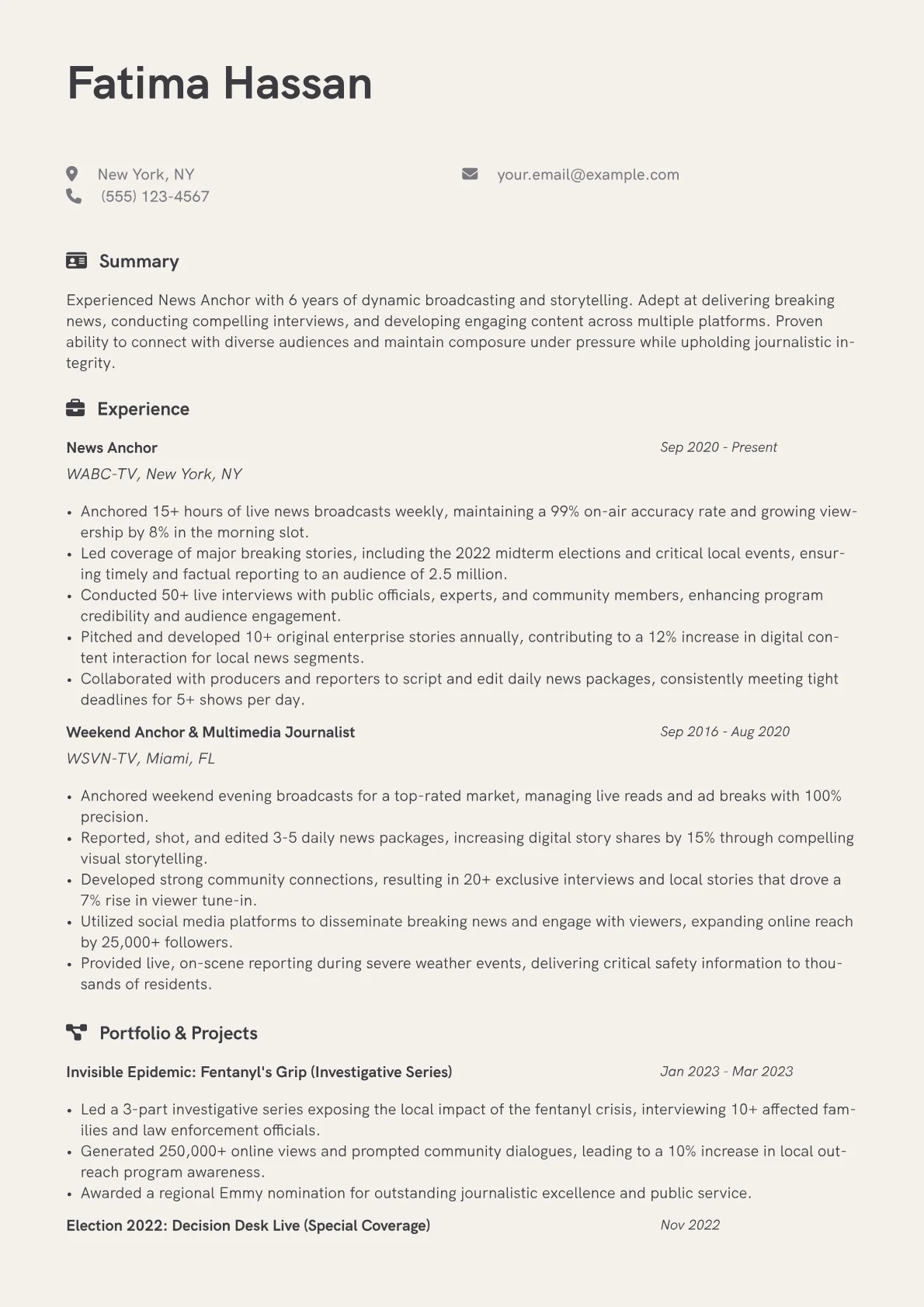 Fatima Hassan

New York, NY
(555) 123-4567
your.email@example.com

Summary

Experienced News Anchor with 6 years of dynamic broadcasting and storytelling. Adept at delivering breaking news, conducting compelling interviews, and developing engaging content across multiple platforms. Proven ability to connect with diverse audiences and maintain composure under pressure while upholding journalistic integrity.

Experience

News Anchor
Sep 2020 - Present
WABC-TV, New York, NY

• Anchored 15+ hours of live news broadcasts weekly, maintaining a 99% on-air accuracy rate and growing viewership by 8% in the morning slot.
• Led coverage of major breaking stories, including the 2022 midterm elections and critical local events, ensuring timely and factual reporting to an audience of 2.5 million.
• Conducted 50+ live interviews with public officials, experts, and community members, enhancing program credibility and audience engagement.
• Pitched and developed 10+ original enterprise stories annually, contributing to a 12% increase in digital content interaction for local news segments.
• Collaborated with producers and reporters to script and edit daily news packages, consistently meeting tight deadlines for 5+ shows per day.

Weekend Anchor & Multimedia Journalist
Sep 2016 - Aug 2020
WSVN-TV, Miami, FL

• Anchored weekend evening broadcasts for a top-rated market, managing live reads and ad breaks with 100% precision.
• Reported, shot, and edited 3-5 daily news packages, increasing digital story shares by 15% through compelling visual storytelling.
• Developed strong community connections, resulting in 20+ exclusive interviews and local stories that drove a 7% rise in viewer tune-in.
• Utilized social media platforms to disseminate breaking news and engage with viewers, expanding online reach by 25,000+ followers.
• Provided live, on-scene reporting during severe weather events, delivering critical safety information to thousands of residents.

Portfolio & Projects

Invisible Epidemic: Fentanyl's Grip (Investigative Series)
Jan 2023 - Mar 2023

• Led a 3-part investigative series exposing the local impact of the fentanyl crisis, interviewing 10+ affected families and law enforcement officials.
• Generated 250,000+ online views and prompted community dialogues, leading to a 10% increase in local outreach program awareness.
• Awarded a regional Emmy nomination for outstanding journalistic excellence and public service.

Election 2022: Decision Desk Live (Special Coverage)
Nov 2022